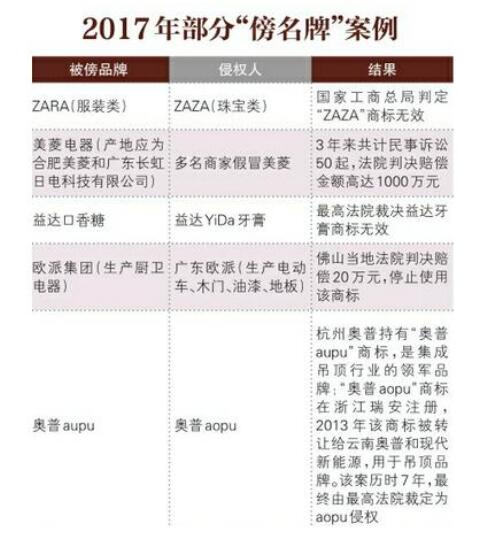 2017年部分“傍名牌”案例

| 被傍品牌 | 侵权人 | 结果 |
|---|---|---|
| ZARA(服装类) | ZAZA(珠宝类) | 国家工商总局判定“ZAZA”商标无效 |
| 美菱电器(产地应为合肥美菱和广东长虹日电科技有限公司) | 多名商家假冒美菱 | 3年来共计民事诉讼50起,法院判决赔偿金额高达1000万元 |
| 益达口香糖 | 益达YiDa牙膏 | 最高法院裁决益达牙膏商标无效 |
| 欧派集团(生产厨卫电器) | 广东欧派(生产电动车、木门、油漆、地板) | 佛山当地法院判决赔偿20万元,停止使用该商标 |
| 奥普aupu | 奥普aopu | 杭州奥普持有“奥普aupu”商标,是集成吊顶行业的领军品牌;“奥普aopu”商标在浙江瑞安注册,2013年该商标被转让给云南奥普和现代新能源,用于吊顶品牌。该案历时7年,最终由最高法院裁定为aopu侵权 |